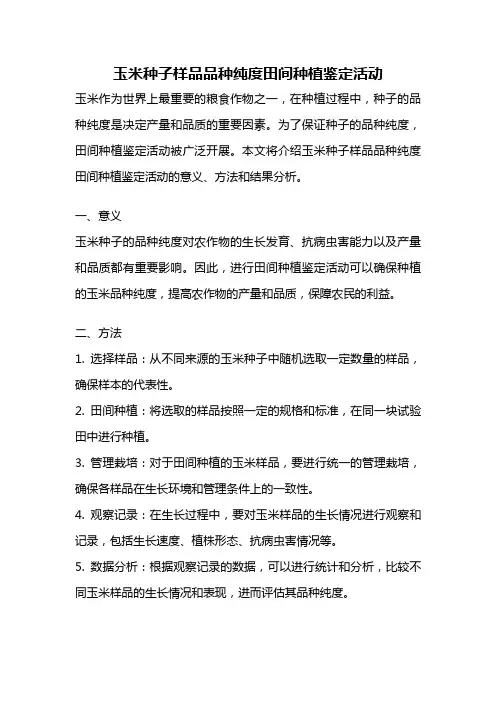 玉米种子样品品种纯度田间种植鉴定活动

玉米作为世界上最重要的粮食作物之一，在种植过程中，种子的品种纯度是决定产量和品质的重要因素。为了保证种子的品种纯度，田间种植鉴定活动被广泛开展。本文将介绍玉米种子样品品种纯度田间种植鉴定活动的意义、方法和结果分析。

一、意义

玉米种子的品种纯度对农作物的生长发育、抗病虫害能力以及产量和品质都有重要影响。因此，进行田间种植鉴定活动可以确保种植的玉米品种纯度，提高农作物的产量和品质，保障农民的利益。

二、方法

1. 选择样品：从不同来源的玉米种子中随机选取一定数量的样品，确保样本的代表性。

2. 田间种植：将选取的样品按照一定的规格和标准，在同一块试验田中进行种植。

3. 管理栽培：对于田间种植的玉米样品，要进行统一的管理栽培，确保各样品在生长环境和管理条件上的一致性。

4. 观察记录：在生长过程中，要对玉米样品的生长情况进行观察和记录，包括生长速度、植株形态、抗病虫害情况等。

5. 数据分析：根据观察记录的数据，可以进行统计和分析，比较不同玉米样品的生长情况和表现，进而评估其品种纯度。